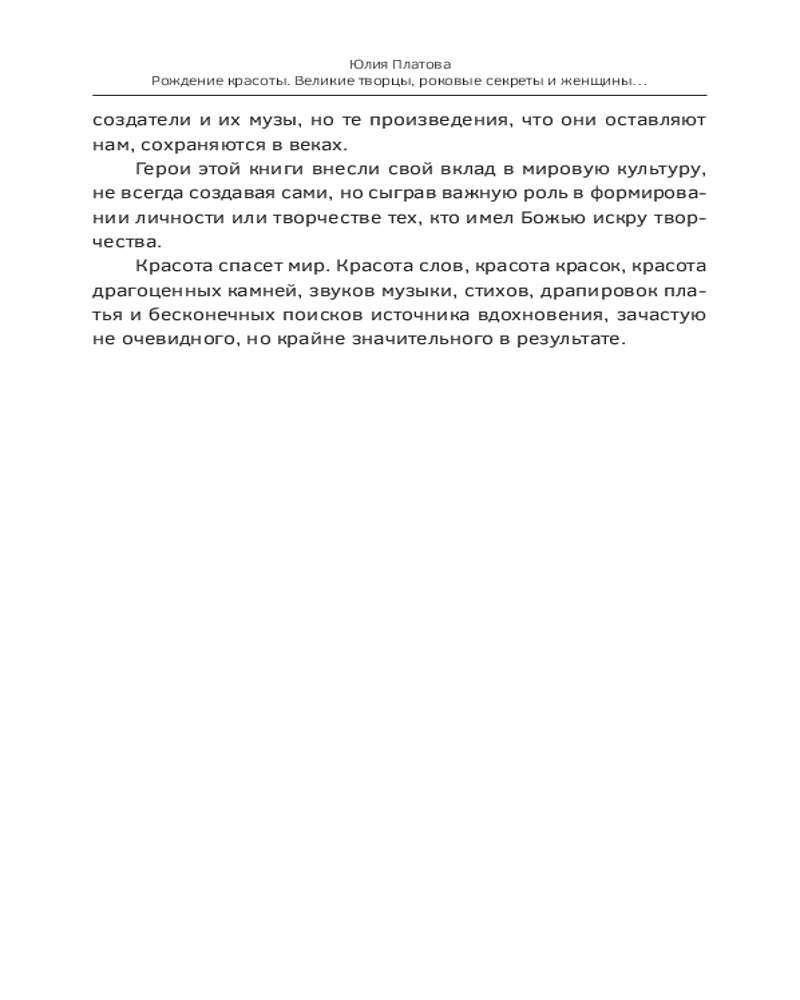 Юлия Платова
Рождение красоты. Великие творцы, роковые секреты и женщины…

создатели и их музы, но те произведения, что они оставляют нам, сохраняются в веках.

Герои этой книги внесли свой вклад в мировую культуру, не всегда создавая сами, но сыграв важную роль в формировании личности или творчестве тех, кто имел Божью искру творчества.

Красота спасет мир. Красота слов, красота красок, красота драгоценных камней, звуков музыки, стихов, драпировок платья и бесконечных поисков источника вдохновения, зачастую не очевидного, но крайне значительного в результате.